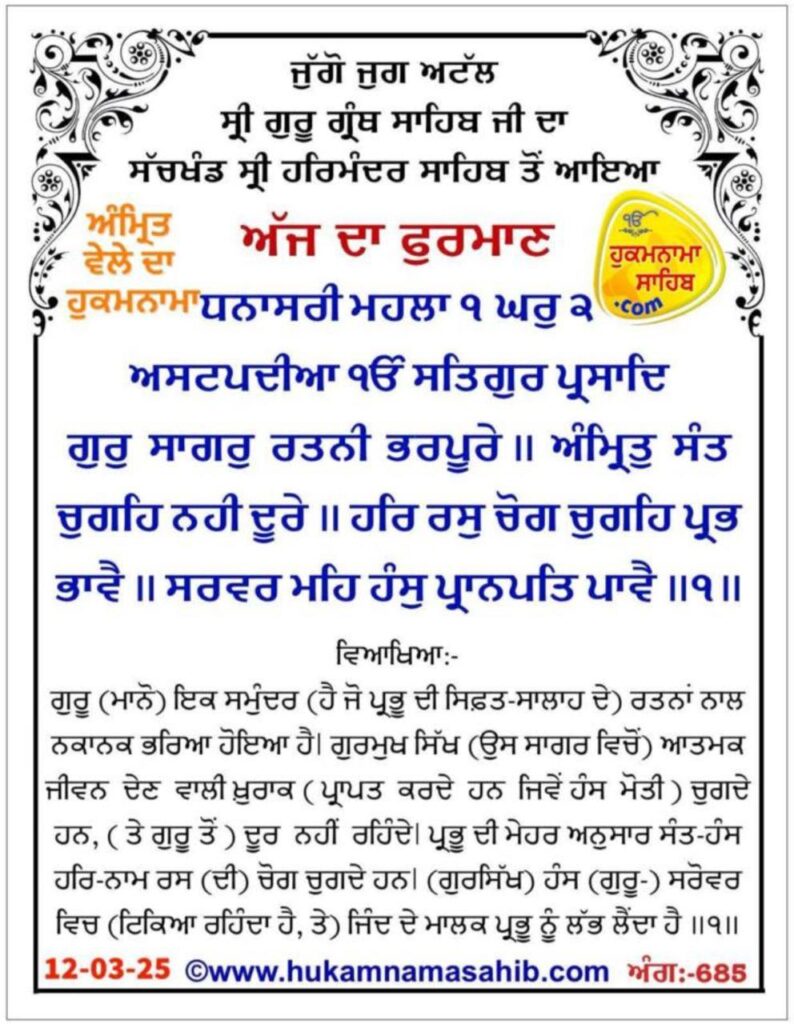 ਜੁੱਗੋ ਜੁਗ ਅਟੱਲ
ਸ੍ਰੀ ਗੁਰੂ ਗ੍ਰੰਥ ਸਾਹਿਬ ਜੀ ਦਾ
ਸੱਚਖੰਡ ਸ੍ਰੀ ਹਰਿਮੰਦਰ ਸਾਹਿਬ ਤੋਂ ਆਇਆ

ਅੰਮ੍ਰਿਤ ਵੇਲੇ ਦਾ ਹੁਕਮਨਾਮਾ

ਅੱਜ ਦਾ ਫੁਰਮਾਨ

ੴ ਹੁਕਮਨਾਮਾ ਸਾਹਿਬ .com

ਧਨਾਸਰੀ ਮਹਲਾ ੧ ਘਰੁ ੨
ਅਸਟਪਦੀਆ ੴ ਸਤਿਗੁਰ ਪ੍ਰਸਾਦਿ
ਗੁਰੁ ਸਾਗਰੁ ਰਤਨੀ ਭਰਪੂਰੇ ॥ ਅੰਮ੍ਰਿਤੁ ਸੰਤ ਚੁਗਹਿ ਨਹੀ ਦੂਰੇ ॥ ਹਰਿ ਰਸੁ ਚੋਗ ਚੁਗਹਿ ਪ੍ਰਭ ਭਾਵੈ ॥ ਸਰਵਰ ਮਹਿ ਹੰਸੁ ਪ੍ਰਾਨਪਤਿ ਪਾਵੈ ॥੧॥

ਵਿਆਖਿਆ:-
ਗੁਰੂ (ਮਾਨੋ) ਇਕ ਸਮੁੰਦਰ (ਹੈ ਜੋ ਪ੍ਰਭੂ ਦੀ ਸਿਫ਼ਤ-ਸਾਲਾਹ ਦੇ) ਰਤਨਾਂ ਨਾਲ ਨਕਾਨਕ ਭਰਿਆ ਹੋਇਆ ਹੈ। ਗੁਰਮੁਖ ਸਿੱਖ (ਉਸ ਸਾਗਰ ਵਿਚੋਂ) ਆਤਮਕ ਜੀਵਨ ਦੇਣ ਵਾਲੀ ਖ਼ੁਰਾਕ ( ਪ੍ਰਾਪਤ ਕਰਦੇ ਹਨ ਜਿਵੇਂ ਹੰਸ ਮੋਤੀ ) ਚੁਗਦੇ ਹਨ, ( ਤੇ ਗੁਰੂ ਤੋਂ ) ਦੂਰ ਨਹੀਂ ਰਹਿੰਦੇ। ਪ੍ਰਭੂ ਦੀ ਮੇਹਰ ਅਨੁਸਾਰ ਸੰਤ-ਹੰਸ ਹਰਿ-ਨਾਮ ਰਸ (ਦੀ) ਚੋਗ ਚੁਗਦੇ ਹਨ। (ਗੁਰਸਿੱਖ) ਹੰਸ (ਗੁਰੂ-) ਸਰੋਵਰ ਵਿਚ (ਟਿਕਿਆ ਰਹਿੰਦਾ ਹੈ, ਤੇ) ਜਿੰਦ ਦੇ ਮਾਲਕ ਪ੍ਰਭੂ ਨੂੰ ਲੱਭ ਲੈਂਦਾ ਹੈ ॥੧॥

12-03-25 ©www.hukamnamasahib.com ਅੰਗ:-685